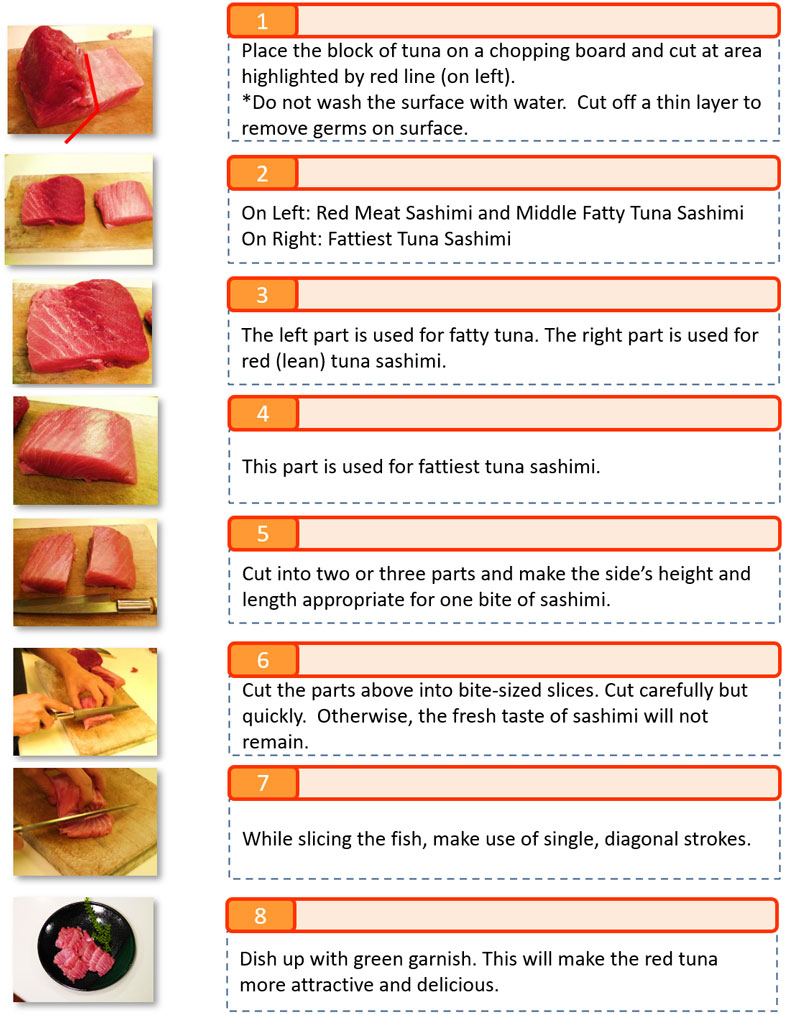 1

Place the block of tuna on a chopping board and cut at area highlighted by red line (on left).
*Do not wash the surface with water. Cut off a thin layer to remove germs on surface.

2

On Left: Red Meat Sashimi and Middle Fatty Tuna Sashimi
On Right: Fattiest Tuna Sashimi

3

The left part is used for fatty tuna. The right part is used for red (lean) tuna sashimi.

4

This part is used for fattiest tuna sashimi.

5

Cut into two or three parts and make the side's height and length appropriate for one bite of sashimi.

6

Cut the parts above into bite-sized slices. Cut carefully but quickly. Otherwise, the fresh taste of sashimi will not remain.

7

While slicing the fish, make use of single, diagonal strokes.

8

Dish up with green garnish. This will make the red tuna more attractive and delicious.